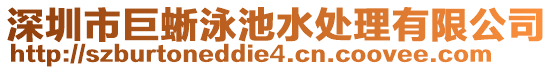 深圳市巨蜥泳池水处理有限公司
http://szburtoneddie4.cn.coovee.com